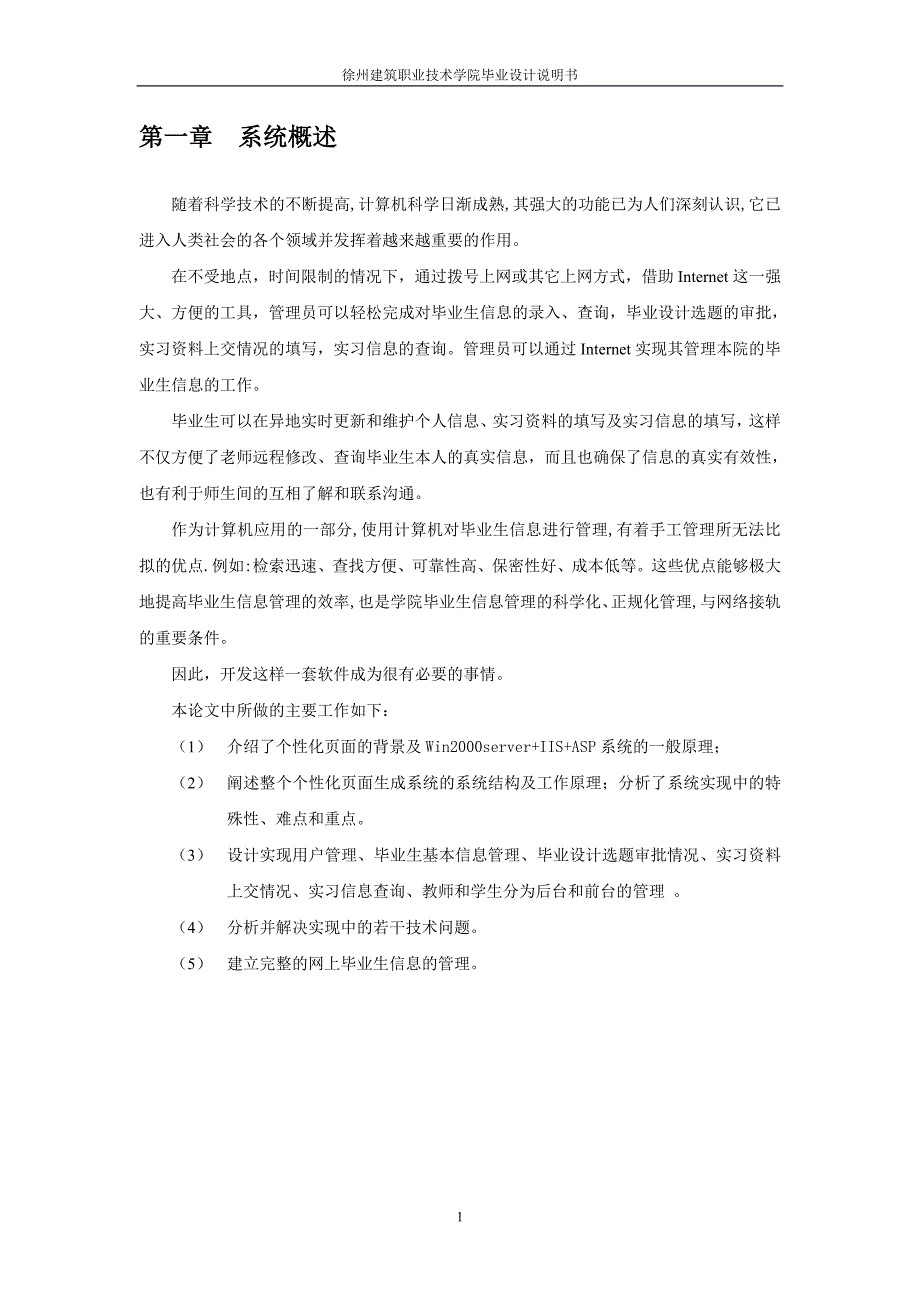 徐州建筑职业技术学院毕业设计说明书

第一章　系统概述

随着科学技术的不断提高,计算机科学日渐成熟,其强大的功能已为人们深刻认识,它已进入人类社会的各个领域并发挥着越来越重要的作用。

在不受地点，时间限制的情况下，通过拨号上网或其它上网方式，借助 Internet 这一强大、方便的工具，管理员可以轻松完成对毕业生信息的录入、查询，毕业设计选题的审批，实习资料上交情况的填写，实习信息的查询。管理员可以通过 Internet 实现其管理本院的毕业生信息的工作。

毕业生可以在异地实时更新和维护个人信息、实习资料的填写及实习信息的填写，这样不仅方便了老师远程修改、查询毕业生本人的真实信息，而且也确保了信息的真实有效性，也有利于师生间的互相了解和联系沟通。

作为计算机应用的一部分,使用计算机对毕业生信息进行管理,有着手工管理所无法比拟的优点.例如:检索迅速、查找方便、可靠性高、保密性好、成本低等。这些优点能够极大地提高毕业生信息管理的效率,也是学院毕业生信息管理的科学化、正规化管理,与网络接轨的重要条件。

因此，开发这样一套软件成为很有必要的事情。

本论文中所做的主要工作如下：

（1）　介绍了个性化页面的背景及 Win2000server+IIS+ASP 系统的一般原理；

（2）　阐述整个个性化页面生成系统的系统结构及工作原理；分析了系统实现中的特殊性、难点和重点。

（3）　设计实现用户管理、毕业生基本信息管理、毕业设计选题审批情况、实习资料上交情况、实习信息查询、教师和学生分为后台和前台的管理　。

（4）　分析并解决实现中的若干技术问题。

（5）　建立完整的网上毕业生信息的管理。

1